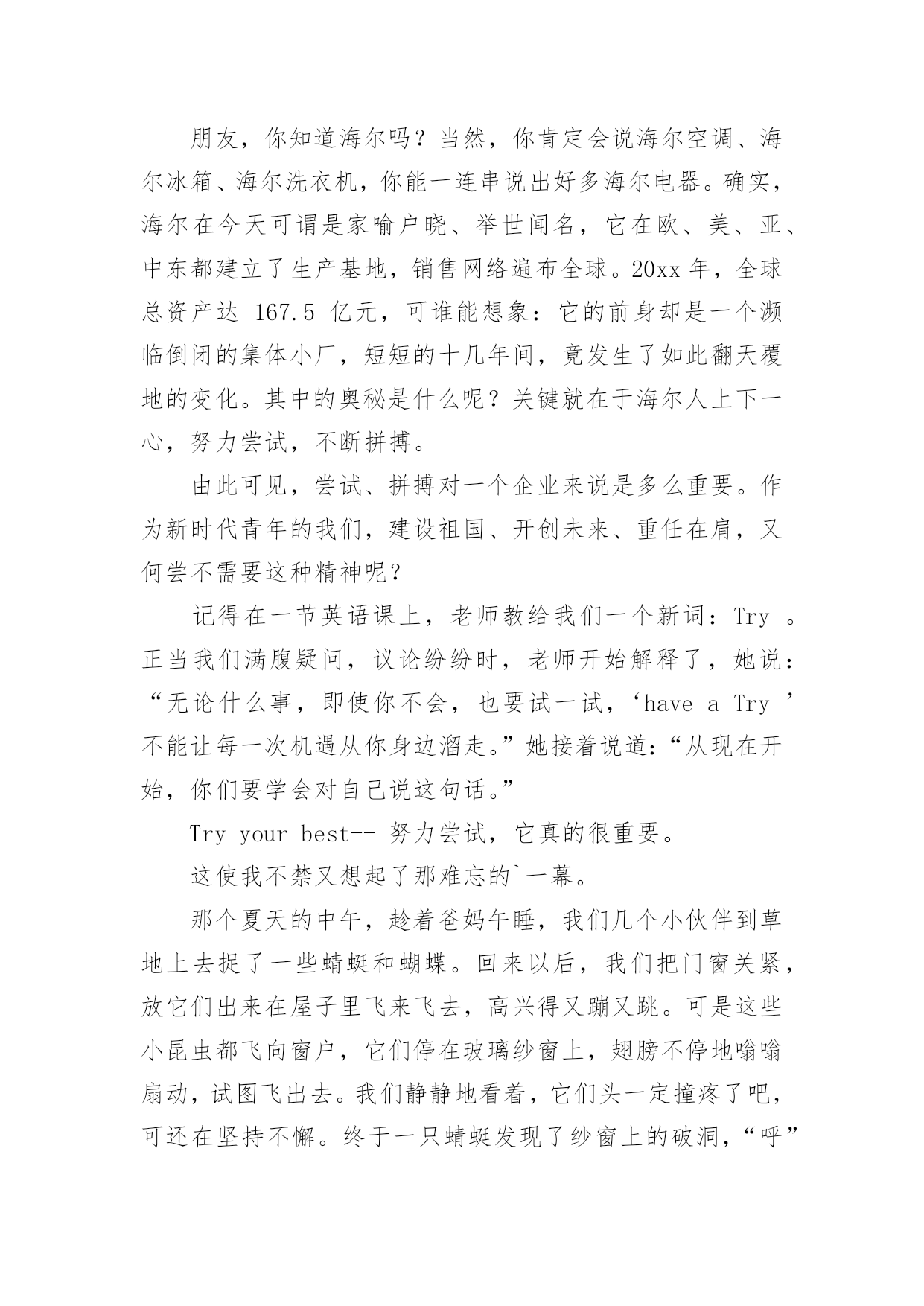 朋友，你知道海尔吗？当然，你肯定会说海尔空调、海尔冰箱、海尔洗衣机，你能一连串说出好多海尔电器。确实，海尔在今天可谓是家喻户晓、举世闻名，它在欧、美、亚、中东都建立了生产基地，销售网络遍布全球。20xx 年，全球总资产达 167.5 亿元，可谁能想象：它的前身却是一个濒临倒闭的集体小厂，短短的十几年间，竟发生了如此翻天覆地的变化。其中的奥秘是什么呢？关键就在于海尔人上下一心，努力尝试，不断拼搏。

由此可见，尝试、拼搏对一个企业来说是多么重要。作为新时代青年的我们，建设祖国、开创未来、重任在肩，又何尝不需要这种精神呢？

记得在一节英语课上，老师教给我们一个新词：Try 。正当我们满腹疑问，议论纷纷时，老师开始解释了，她说：“无论什么事，即使你不会，也要试一试，‘have a Try ’不能让每一次机遇从你身边溜走。”她接着说道：“从现在开始，你们要学会对自己说这句话。”

Try your best-- 努力尝试，它真的很重要。

这使我不禁又想起了那难忘的`一幕。

那个夏天的中午，趁着爸妈午睡，我们几个小伙伴到草地上去捉了一些蜻蜓和蝴蝶。回来以后，我们把门窗关紧，放它们出来在屋子里飞来飞去，高兴得又蹦又跳。可是这些小昆虫都飞向窗户，它们停在玻璃纱窗上，翅膀不停地嗡嗡扇动，试图飞出去。我们静静地看着，它们头一定撞疼了吧，可还在坚持不懈。终于一只蜻蜓发现了纱窗上的破洞，“呼”